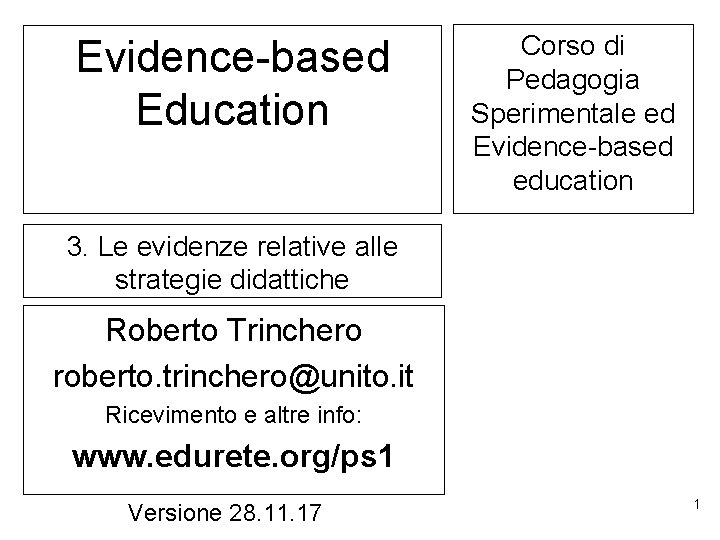 Evidence-based Education

Corso di Pedagogia Sperimentale ed Evidence-based education

3. Le evidenze relative alle strategie didattiche

Roberto Trinchero

roberto.trinchero@unito.it

Ricevimento e altre info:

www.edurete.org/ps1

Versione 28.11.17

1